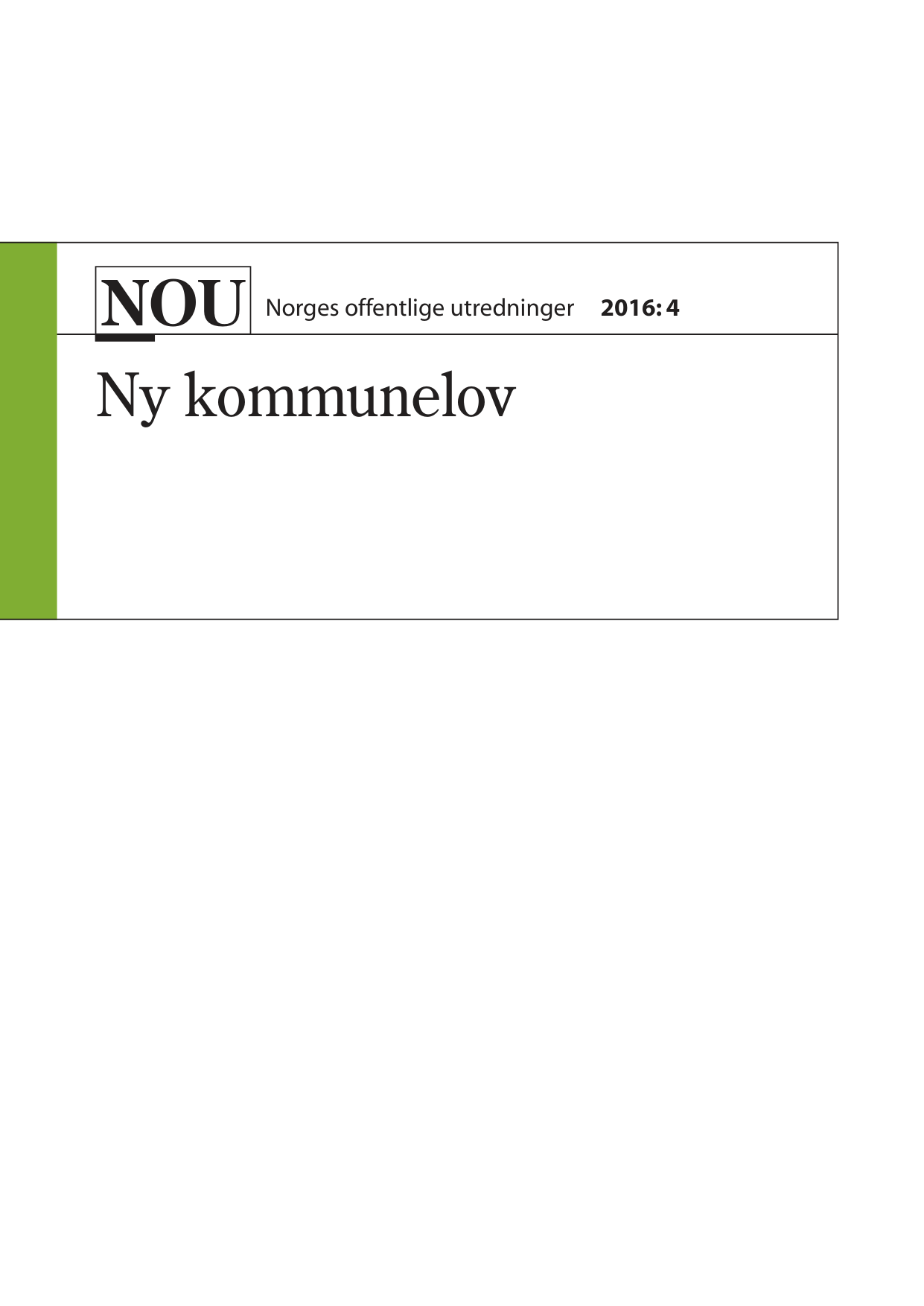 NOU Norges offentlige utredninger 2016: 4

Ny kommunelov